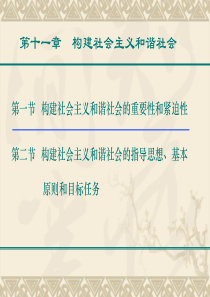 第十一章　构建社会主义和谐社会

第一节　构建社会主义和谐社会的重要性和紧迫性

第二节　构建社会主义和谐社会的指导思想、基本原则和目标任务